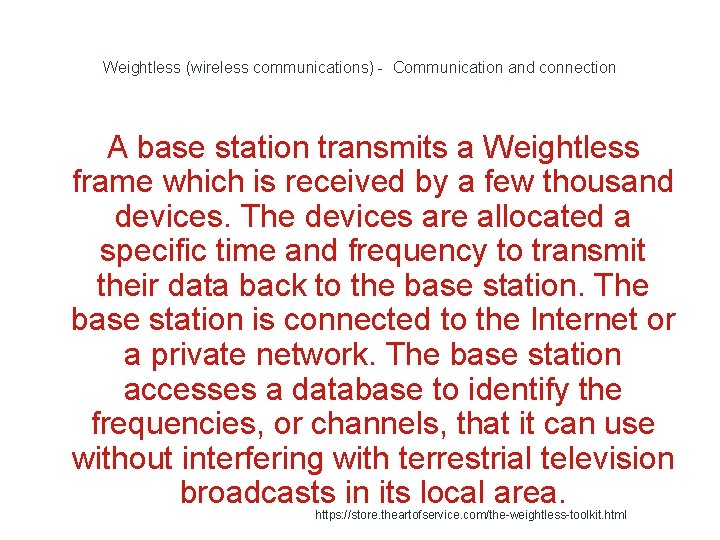 Weightless (wireless communications) - Communication and connection

A base station transmits a Weightless frame which is received by a few thousand devices. The devices are allocated a specific time and frequency to transmit their data back to the base station. The base station is connected to the Internet or a private network. The base station accesses a database to identify the frequencies, or channels, that it can use without interfering with terrestrial television broadcasts in its local area.

https://store.theartofservice.com/the-weightless-toolkit.html